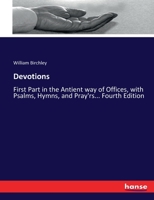 William Birchley

Devotions

First Part in the Antient way of Offices, with Psalms, Hymns, and Pray'rs... Fourth Edition

hanse